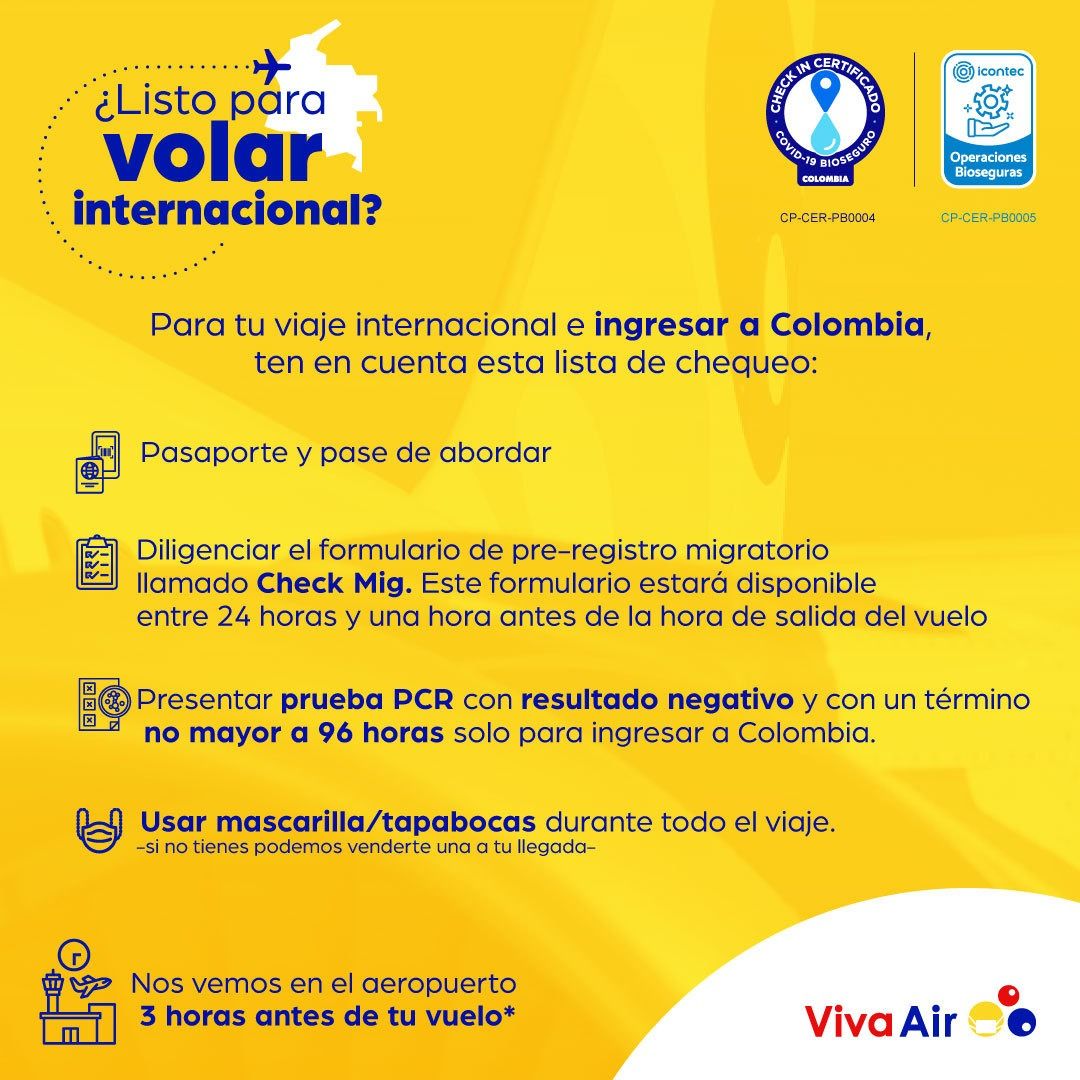 ¿Listo para volar internacional?

CHECK IN CERTIFICADO
COVID-19 BIOSEGURO
COLOMBIA
CP-CER-PB0004

icontec
Operaciones Bioseguras
CP-CER-PB0005

Para tu viaje internacional e ingresar a Colombia, ten en cuenta esta lista de chequeo:

Pasaporte y pase de abordar

Diligenciar el formulario de pre-registro migratorio llamado Check Mig. Este formulario estará disponible entre 24 horas y una hora antes de la hora de salida del vuelo

Presentar prueba PCR con resultado negativo y con un término no mayor a 96 horas solo para ingresar a Colombia.

Usar mascarilla/tapabocas durante todo el viaje.
-si no tienes podemos venderte una a tu llegada-

Nos vemos en el aeropuerto 3 horas antes de tu vuelo*

Viva Air